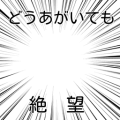 どうあがいても

絶　望